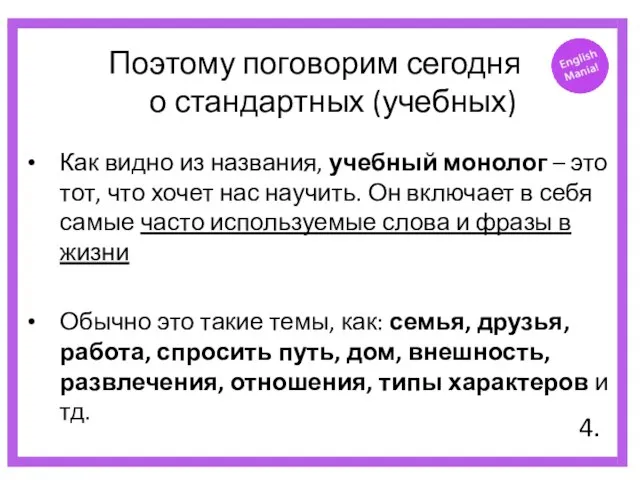 Поэтому поговорим сегодня о стандартных (учебных)

English Mania!

• Как видно из названия, учебный монолог – это тот, что хочет нас научить. Он включает в себя самые часто используемые слова и фразы в жизни

• Обычно это такие темы, как: семья, друзья, работа, спросить путь, дом, внешность, развлечения, отношения, типы характеров и тд.

4.